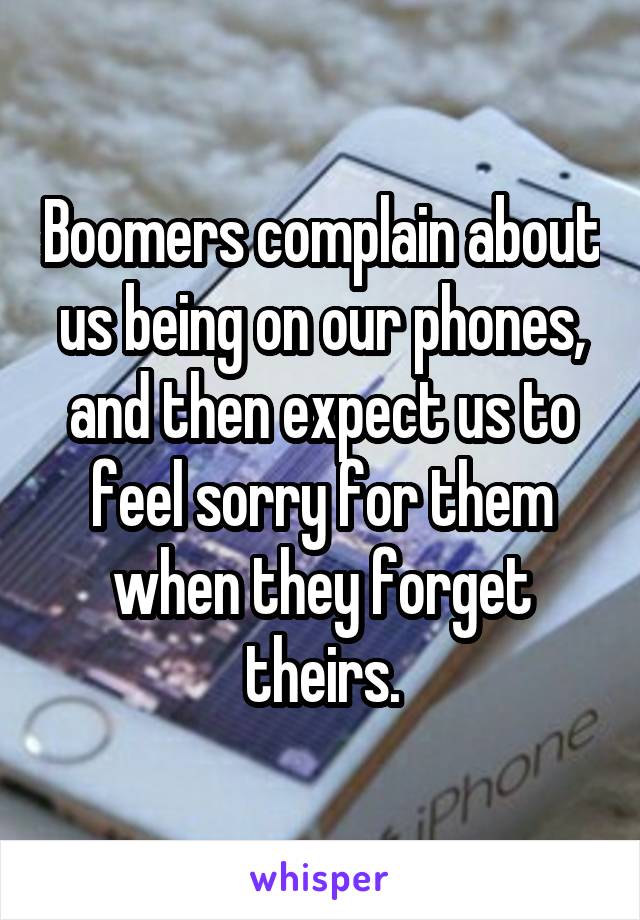 Boomers complain about us being on our phones, and then expect us to feel sorry for them when they forget theirs.

iPhone

whisper